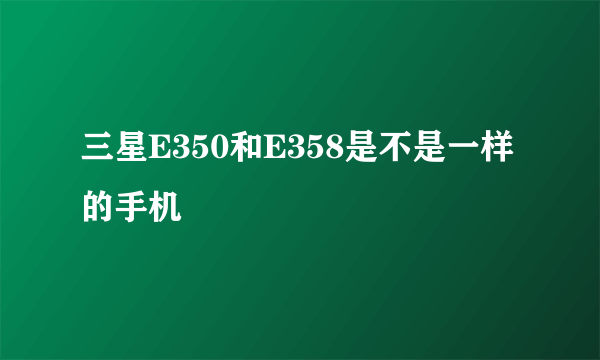 三星E350和E358是不是一样的手机